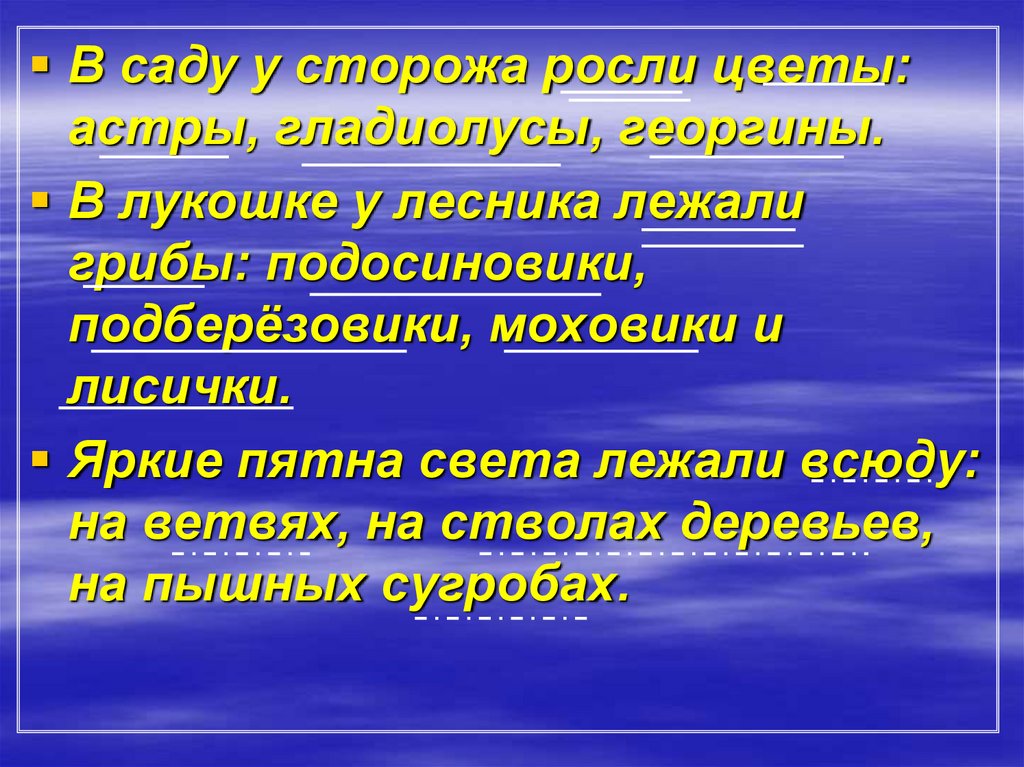 • В саду у сторожа росли цветы: астры, гладиолусы, георгины.

• В лукошке у лесника лежали грибы: подосиновики, подберёзовики, моховики и лисички.

• Яркие пятна света лежали всюду: на ветвях, на стволах деревьев, на пышных сугробах.